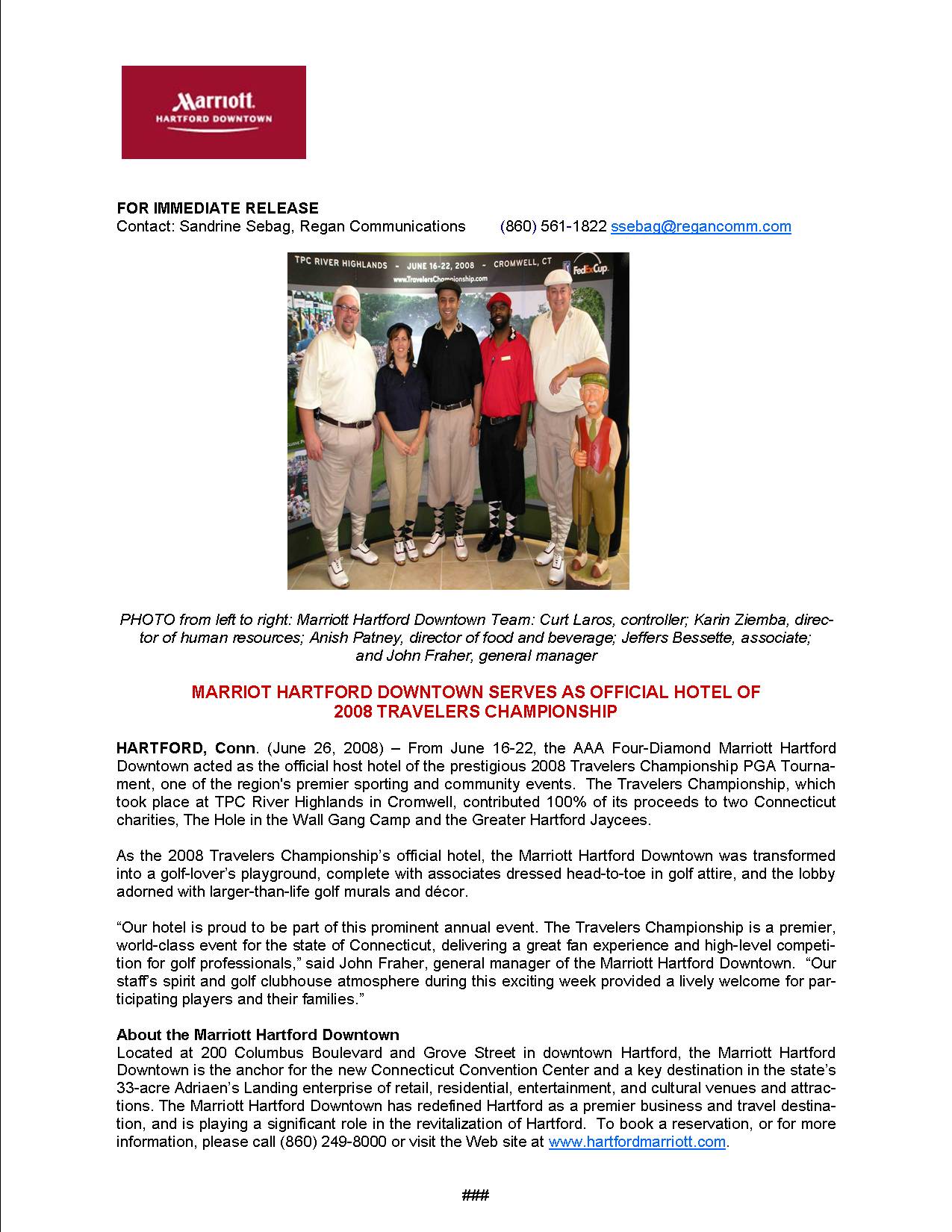 Marriott
HARTFORD DOWNTOWN

FOR IMMEDIATE RELEASE
Contact: Sandrine Sebag, Regan Communications (860) 561-1822 ssebag@regancomm.com

TPC RIVER HIGHLANDS - JUNE 16-22, 2008 - CROMWELL, CT
www.TravelersChampionship.com
FedExCup

PHOTO from left to right: Marriott Hartford Downtown Team: Curt Laros, controller; Karin Ziemba, director of human resources; Anish Patney, director of food and beverage; Jeffers Bessette, associate; and John Fraher, general manager

MARRIOT HARTFORD DOWNTOWN SERVES AS OFFICIAL HOTEL OF
2008 TRAVELERS CHAMPIONSHIP

HARTFORD, Conn. (June 26, 2008) – From June 16-22, the AAA Four-Diamond Marriott Hartford Downtown acted as the official host hotel of the prestigious 2008 Travelers Championship PGA Tournament, one of the region's premier sporting and community events. The Travelers Championship, which took place at TPC River Highlands in Cromwell, contributed 100% of its proceeds to two Connecticut charities, The Hole in the Wall Gang Camp and the Greater Hartford Jaycees.

As the 2008 Travelers Championship's official hotel, the Marriott Hartford Downtown was transformed into a golf-lover's playground, complete with associates dressed head-to-toe in golf attire, and the lobby adorned with larger-than-life golf murals and décor.

"Our hotel is proud to be part of this prominent annual event. The Travelers Championship is a premier, world-class event for the state of Connecticut, delivering a great fan experience and high-level competition for golf professionals," said John Fraher, general manager of the Marriott Hartford Downtown. "Our staff's spirit and golf clubhouse atmosphere during this exciting week provided a lively welcome for participating players and their families."

About the Marriott Hartford Downtown
Located at 200 Columbus Boulevard and Grove Street in downtown Hartford, the Marriott Hartford Downtown is the anchor for the new Connecticut Convention Center and a key destination in the state's 33-acre Adriaen's Landing enterprise of retail, residential, entertainment, and cultural venues and attractions. The Marriott Hartford Downtown has redefined Hartford as a premier business and travel destination, and is playing a significant role in the revitalization of Hartford. To book a reservation, or for more information, please call (860) 249-8000 or visit the Web site at www.hartfordmarriott.com.

###